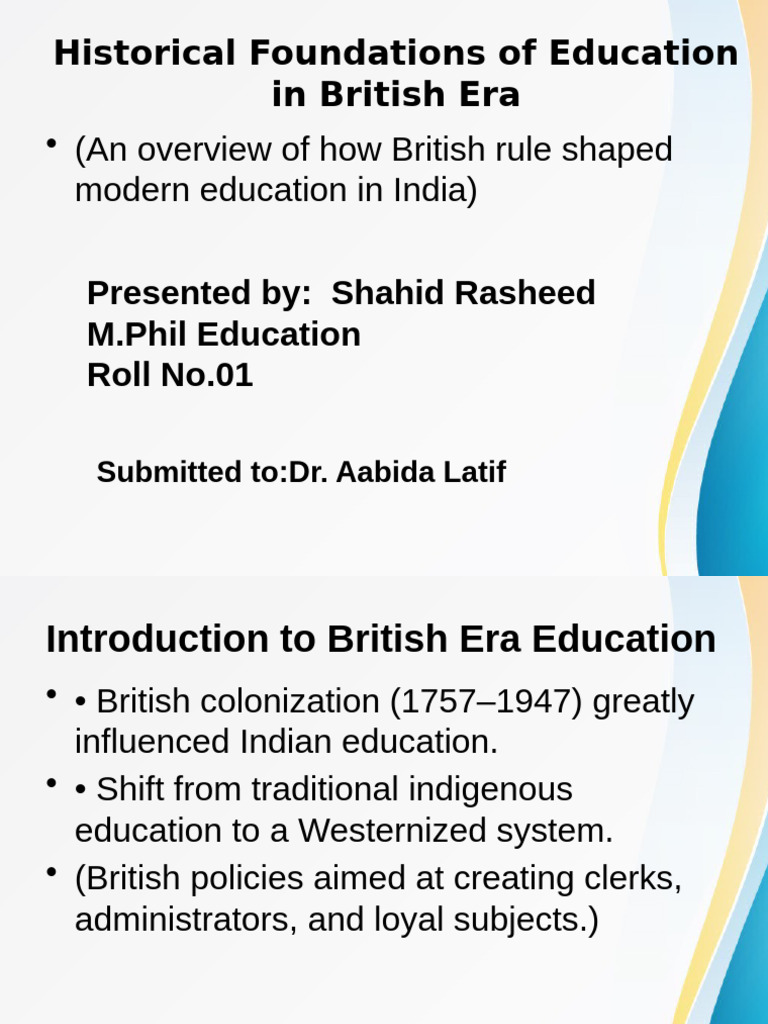 Historical Foundations of Education in British Era

• (An overview of how British rule shaped modern education in India)

Presented by: Shahid Rasheed
M.Phil Education
Roll No.01

Submitted to:Dr. Aabida Latif

Introduction to British Era Education

• • British colonization (1757–1947) greatly influenced Indian education.
• • Shift from traditional indigenous education to a Westernized system.
• (British policies aimed at creating clerks, administrators, and loyal subjects.)